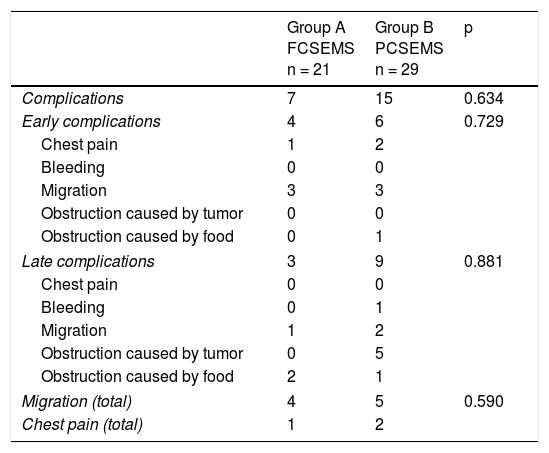 |  | Group A FCSEMS n = 21 | Group B PCSEMS n = 29 | p |
|---|---|---|---|
| Complications | 7 | 15 | 0.634 |
| Early complications | 4 | 6 | 0.729 |
| Chest pain | 1 | 2 |  |
| Bleeding | 0 | 0 |  |
| Migration | 3 | 3 |  |
| Obstruction caused by tumor | 0 | 0 |  |
| Obstruction caused by food | 0 | 1 |  |
| Late complications | 3 | 9 | 0.881 |
| Chest pain | 0 | 0 |  |
| Bleeding | 0 | 1 |  |
| Migration | 1 | 2 |  |
| Obstruction caused by tumor | 0 | 5 |  |
| Obstruction caused by food | 2 | 1 |  |
| Migration (total) | 4 | 5 | 0.590 |
| Chest pain (total) | 1 | 2 |  |